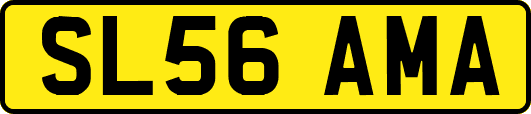 SL56 AMA